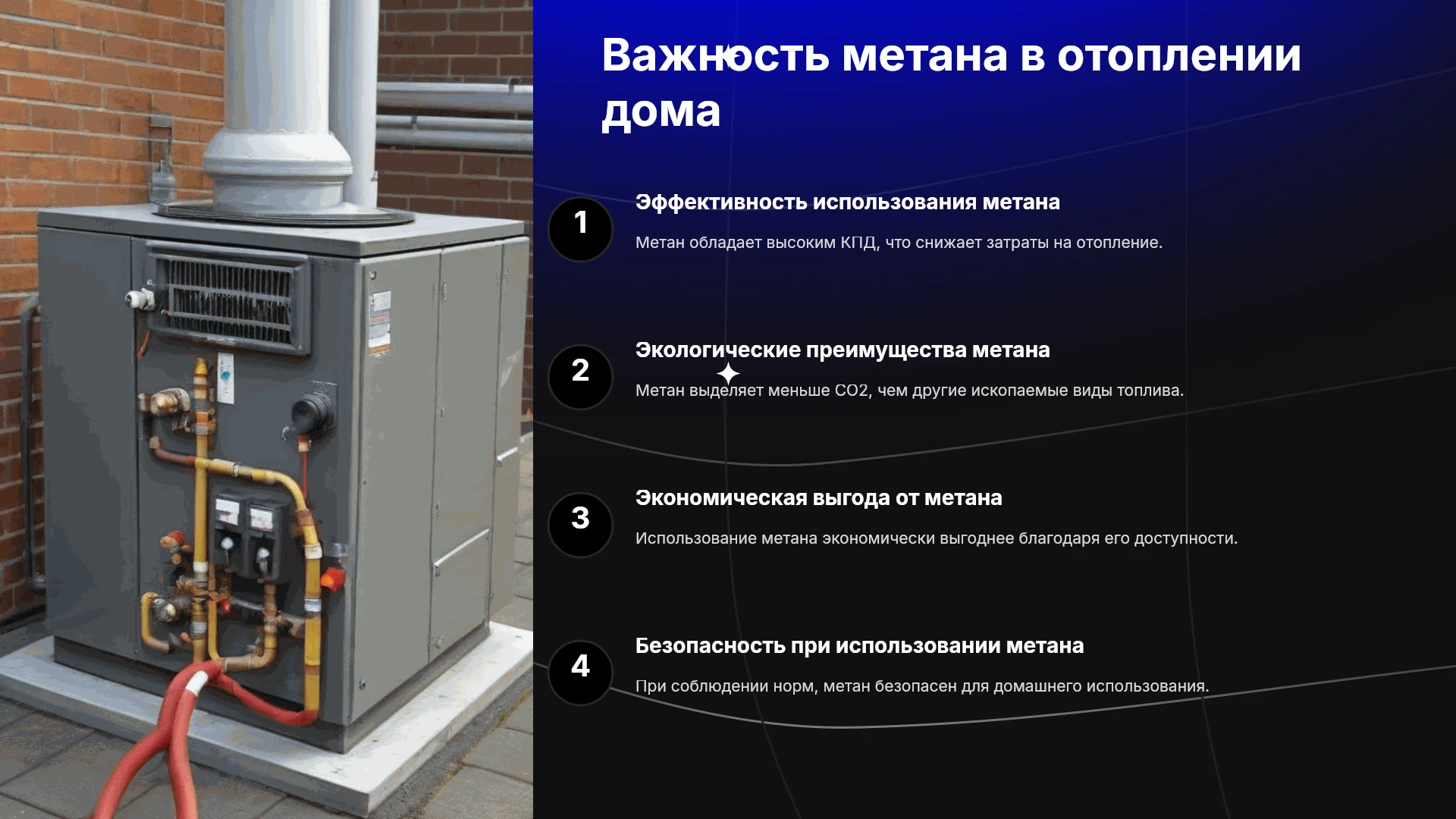 Важность метана в отоплении дома

1

Эффективность использования метана

Метан обладает высоким КПД, что снижает затраты на отопление.

2

Экологические преимущества метана

Метан выделяет меньше CO2, чем другие ископаемые виды топлива.

3

Экономическая выгода от метана

Использование метана экономически выгоднее благодаря его доступности.

4

Безопасность при использовании метана

При соблюдении норм, метан безопасен для домашнего использования.